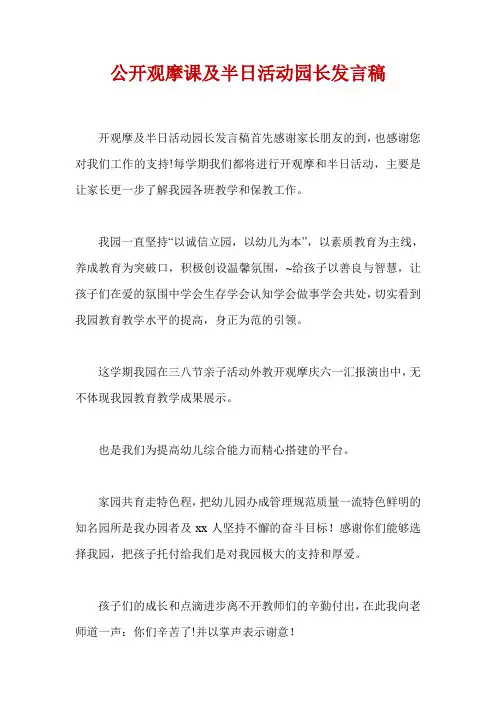 公开观摩课及半日活动园长发言稿

开观摩及半日活动园长发言稿首先感谢家长朋友的到，也感谢您对我们工作的支持!每学期我们都将进行开观摩和半日活动，主要是让家长更一步了解我园各班教学和保教工作。

我园一直坚持“以诚信立园，以幼儿为本”，以素质教育为主线，养成教育为突破口，积极创设温馨氛围，~给孩子以善良与智慧，让孩子们在爱的氛围中学会生存学会认知学会做事学会共处，切实看到我园教育教学水平的提高，身正为范的引领。

这学期我园在三八节亲子活动外教开观摩庆六一汇报演出中，无不体现我园教育教学成果展示。

也是我们为提高幼儿综合能力而精心搭建的平台。

家园共育走特色程，把幼儿园办成管理规范质量一流特色鲜明的知名园所是我办园者及 xx 人坚持不懈的奋斗目标！感谢你们能够选择我园，把孩子托付给我们是对我园极大的支持和厚爱。

孩子们的成长和点滴进步离不开教师们的辛勤付出，在此我向老师道一声：你们辛苦了!并以掌声表示谢意！